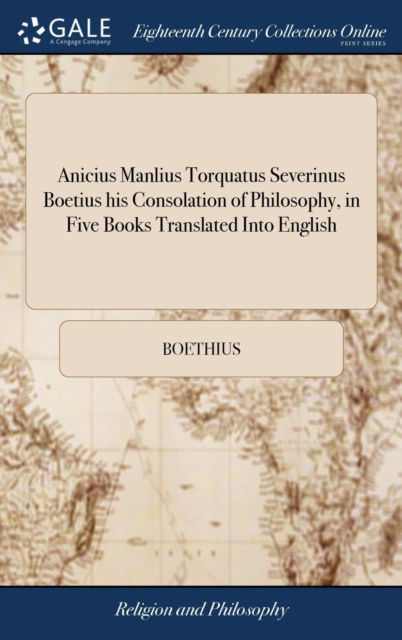 GALE
A Cengage Company

Eighteenth Century Collections Online
PRINT SERIES

Anicius Manlius Torquatus Severinus Boetius his Consolation of Philosophy, in Five Books Translated Into English

BOETHIUS

Religion and Philosophy